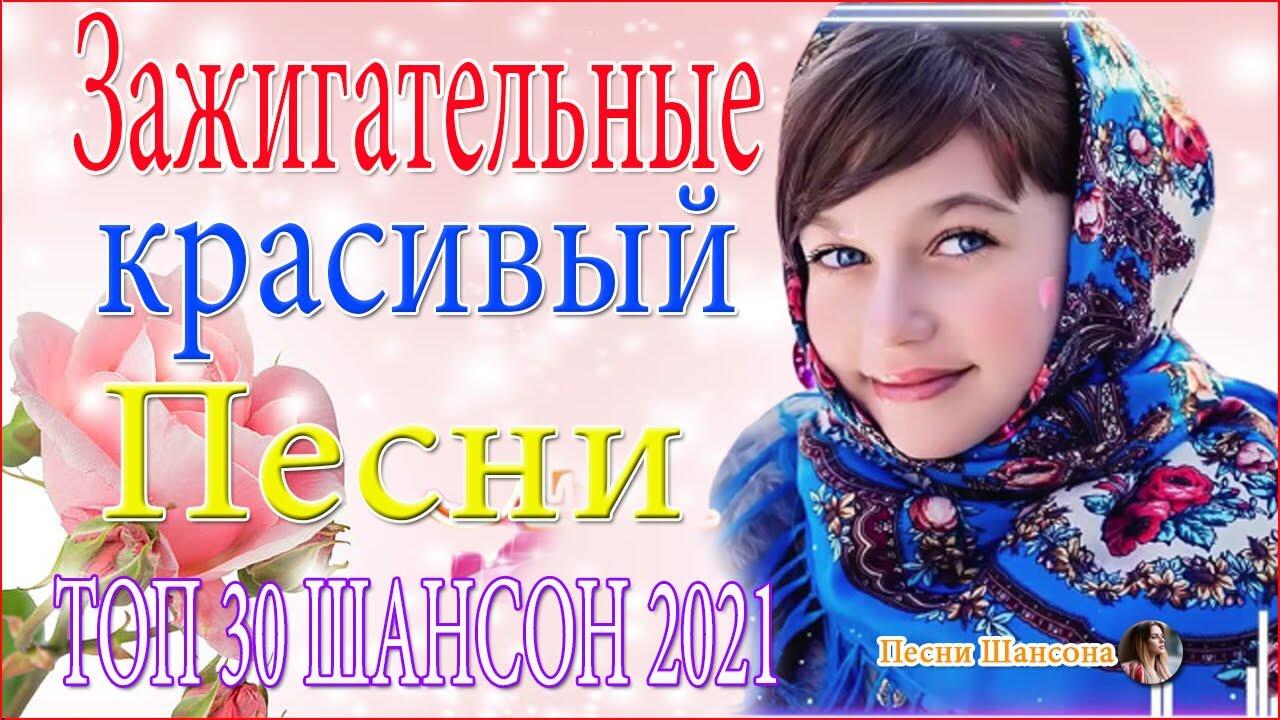 Зажигательные
красивый
Песни
ТОП 30 ШАНСОН 2021
Песни Шансона